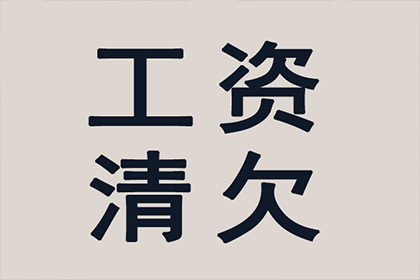 工资
清欠